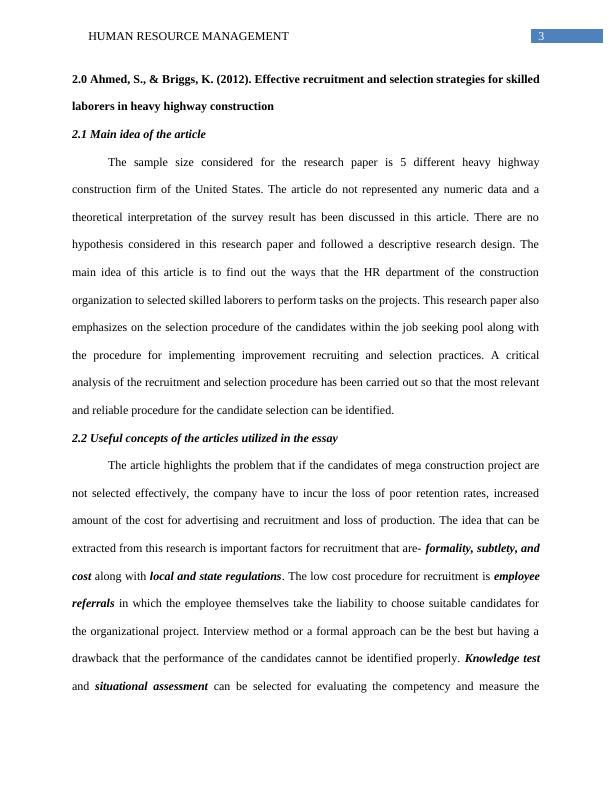 HUMAN RESOURCE MANAGEMENT 3

2.0 Ahmed, S., & Briggs, K. (2012). Effective recruitment and selection strategies for skilled laborers in heavy highway construction

2.1 Main idea of the article

The sample size considered for the research paper is 5 different heavy highway construction firm of the United States. The article do not represented any numeric data and a theoretical interpretation of the survey result has been discussed in this article. There are no hypothesis considered in this research paper and followed a descriptive research design. The main idea of this article is to find out the ways that the HR department of the construction organization to selected skilled laborers to perform tasks on the projects. This research paper also emphasizes on the selection procedure of the candidates within the job seeking pool along with the procedure for implementing improvement recruiting and selection practices. A critical analysis of the recruitment and selection procedure has been carried out so that the most relevant and reliable procedure for the candidate selection can be identified.

2.2 Useful concepts of the articles utilized in the essay

The article highlights the problem that if the candidates of mega construction project are not selected effectively, the company have to incur the loss of poor retention rates, increased amount of the cost for advertising and recruitment and loss of production. The idea that can be extracted from this research is important factors for recruitment that are- formality, subtlety, and cost along with local and state regulations. The low cost procedure for recruitment is employee referrals in which the employee themselves take the liability to choose suitable candidates for the organizational project. Interview method or a formal approach can be the best but having a drawback that the performance of the candidates cannot be identified properly. Knowledge test and situational assessment can be selected for evaluating the competency and measure the